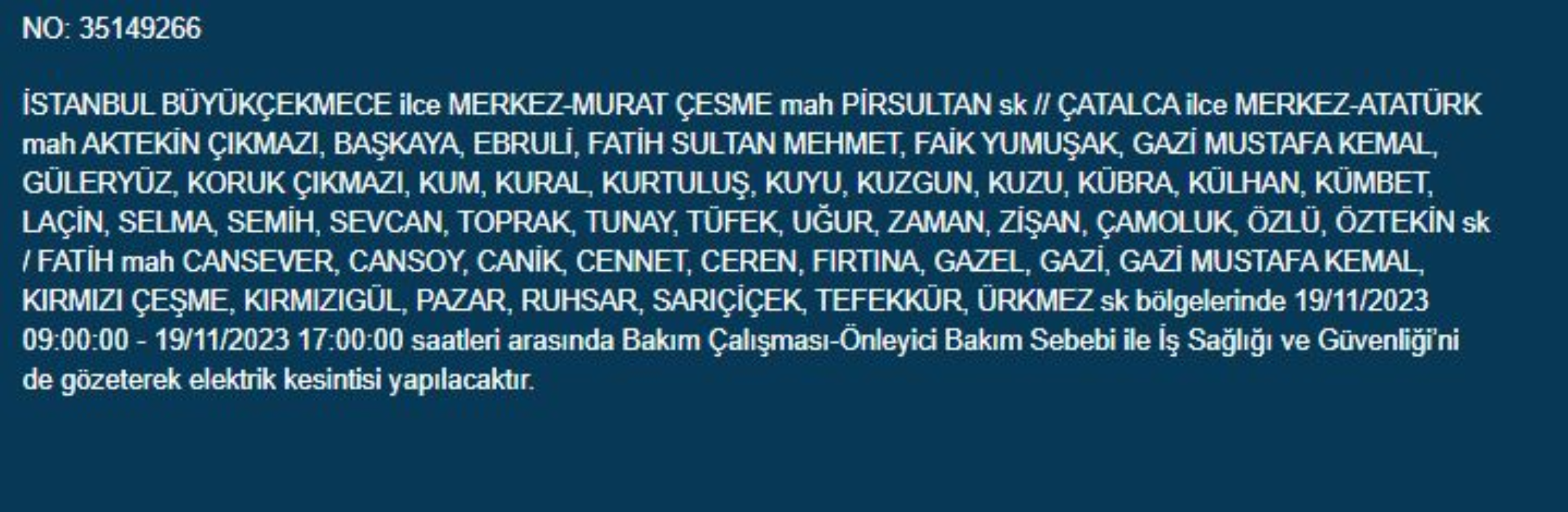 NO: 35149266

İSTANBUL BÜYÜKÇEKMECE ilce MERKEZ-MURAT ÇESME mah PİRSULTAN sk // ÇATALCA ilce MERKEZ-ATATÜRK mah AKTEKİN ÇIKMAZI, BAŞKAYA, EBRULİ, FATİH SULTAN MEHMET, FAİK YUMUŞAK, GAZİ MUSTAFA KEMAL, GÜLERYÜZ, KORUK ÇIKMAZI, KUM, KURAL, KURTULUŞ, KUYU, KUZGUN, KUZU, KÜBRA, KÜLHAN, KÜMBET, LAÇİN, SELMA, SEMİH, SEVCAN, TOPRAK, TUNAY, TÜFEK, UĞUR, ZAMAN, ZİŞAN, ÇAMOLUK, ÖZLÜ, ÖZTEKİN sk / FATİH mah CANSEVER, CANSOY, CANİK, CENNET, CEREN, FIRTINA, GAZEL, GAZİ, GAZİ MUSTAFA KEMAL, KIRMIZI ÇEŞME, KIRMIZIGÜL, PAZAR, RUHSAR, SARIÇİÇEK, TEFEKKÜR, ÜRKMEZ sk bölgelerinde 19/11/2023 09:00:00 - 19/11/2023 17:00:00 saatleri arasında Bakım Çalışması-Önleyici Bakım Sebebi ile İş Sağlığı ve Güvenliği'ni de gözeterek elektrik kesintisi yapılacaktır.